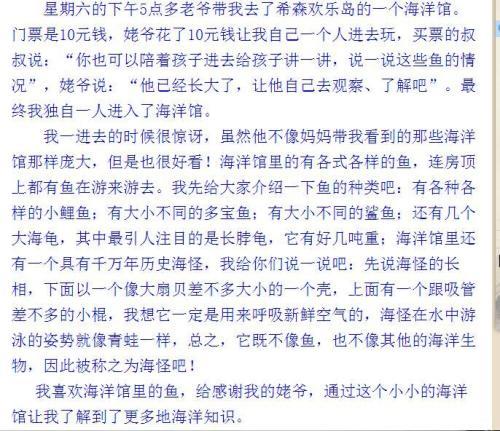 星期六的下午5点多老爷带我去了希森欢乐岛的一个海洋馆。门票是10元钱，姥爷花了10元钱让我自己一个人进去玩，买票的叔叔说：“你也可以陪着孩子进去给孩子讲一讲，说一说这些鱼的情况”，姥爷说：“他已经长大了，让他自己去观察、了解吧”。最终我独自一人进入了海洋馆。

我一进去的时候很惊讶，虽然他不像妈妈带我看到的那些海洋馆那样庞大，但是也很好看！海洋馆里的有各式各样的鱼，连房顶上都有鱼在游来游去。我先给大家介绍一下鱼的种类吧：有各种各样的小鲤鱼；有大小不同的多宝鱼；有大小不同的鲨鱼；还有几个大海龟，其中最引人注目的是长脖龟，它有好几吨重；海洋馆里还有一个具有千万年历史海怪，我给你们说一说吧：先说海怪的长相，下面以一个像大扇贝差不多大小的一个壳，上面有一个跟吸管差不多的小棍，我想它一定是用来呼吸新鲜空气的，海怪在水中游泳的姿势就像青蛙一样，总之，它既不像鱼，也不像其他的海洋生物，因此被称之为海怪吧！

我喜欢海洋馆里的鱼，给感谢我的姥爷，通过这个小小的海洋馆让我了解到了更多地海洋知识。